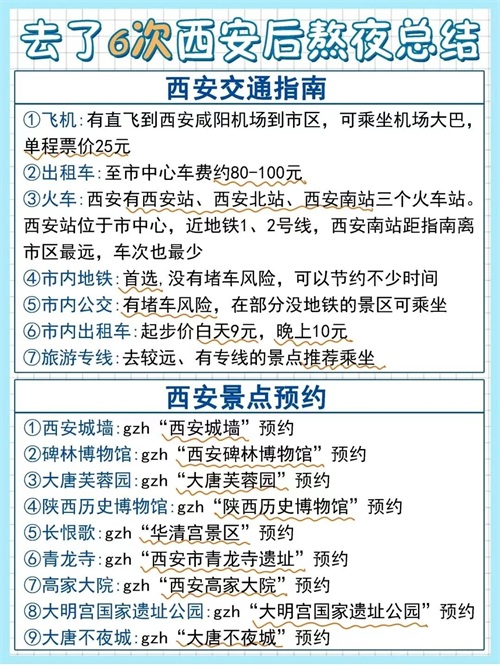 去了6次西安后熬夜总结

西安交通指南

①飞机：有直飞到西安咸阳机场到市区，可乘坐机场大巴，单程票价25元
②出租车：至市中心车费约80-100元
③火车：西安有西安站、西安北站、西安南站三个火车站。西安站位于市中心，近地铁1、2号线，西安南站距指南离市区最远，车次也最少
④市内地铁：首选，没有堵车风险，可以节约不少时间
⑤市内公交：有堵车风险，在部分没地铁的景区可乘坐
⑥市内出租车：起步价白天9元，晚上10元
⑦旅游专线：去较远、有专线的景点推荐乘坐

西安景点预约

①西安城墙：gzh“西安城墙”预约
②碑林博物馆：gzh“西安碑林博物馆”预约
③大唐芙蓉园：gzh“大唐芙蓉园”预约
④陕西历史博物馆：gzh“陕西历史博物馆”预约
⑤长恨歌：gzh“华清宫景区”预约
⑥青龙寺：gzh“西安市青龙寺遗址”预约
⑦高家大院：gzh“西安高家大院”预约
⑧大明宫国家遗址公园：gzh“大明宫国家遗址公园”预约
⑨大唐不夜城：gzh“大唐不夜城”预约